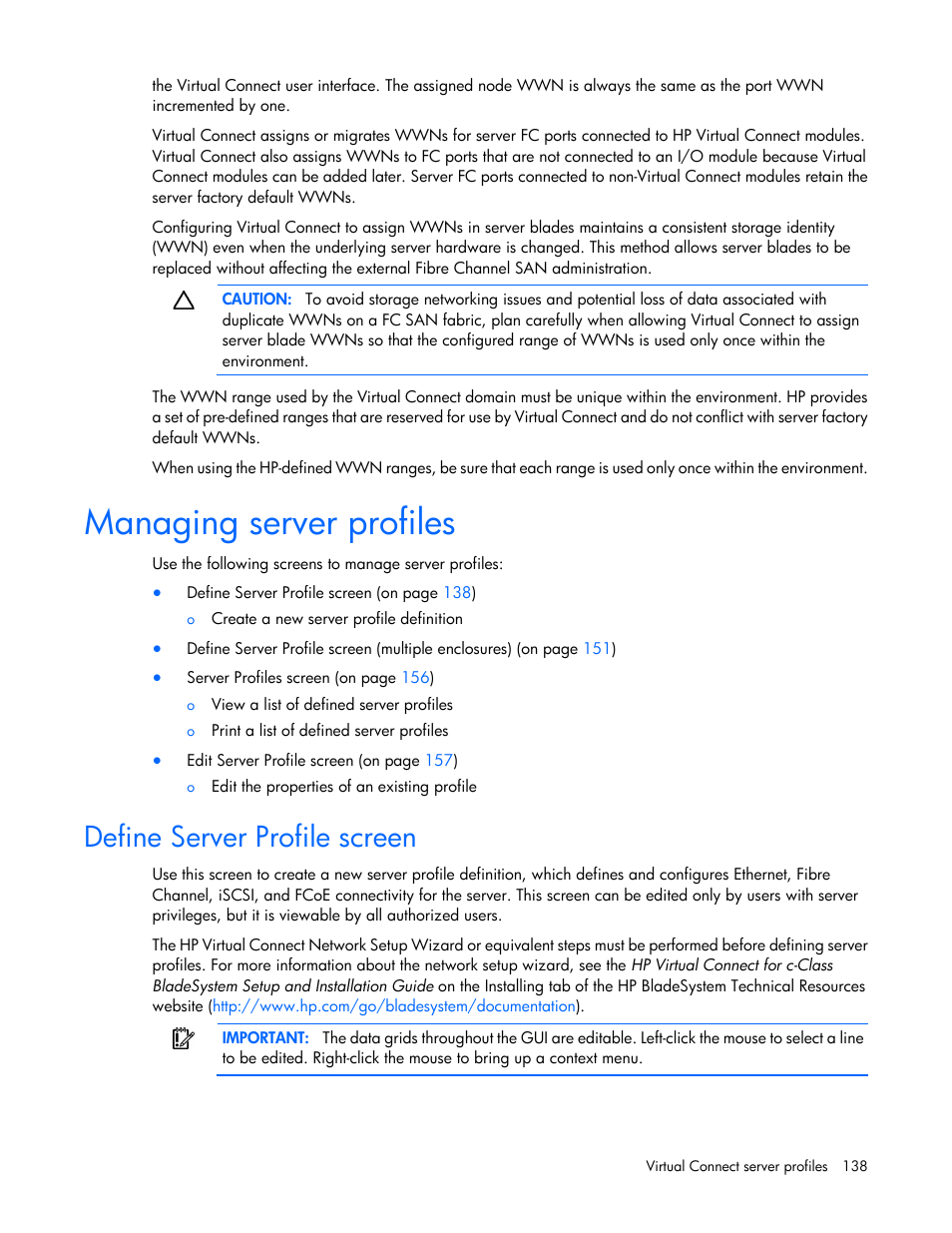 the Virtual Connect user interface. The assigned node WWN is always the same as the port WWN incremented by one.

Virtual Connect assigns or migrates WWNs for server FC ports connected to HP Virtual Connect modules. Virtual Connect also assigns WWNs to FC ports that are not connected to an I/O module because Virtual Connect modules can be added later. Server FC ports connected to non-Virtual Connect modules retain the server factory default WWNs.

Configuring Virtual Connect to assign WWNs in server blades maintains a consistent storage identity (WWN) even when the underlying server hardware is changed. This method allows server blades to be replaced without affecting the external Fibre Channel SAN administration.

CAUTION: To avoid storage networking issues and potential loss of data associated with duplicate WWNs on a FC SAN fabric, plan carefully when allowing Virtual Connect to assign server blade WWNs so that the configured range of WWNs is used only once within the environment.

The WWN range used by the Virtual Connect domain must be unique within the environment. HP provides a set of pre-defined ranges that are reserved for use by Virtual Connect and do not conflict with server factory default WWNs.

When using the HP-defined WWN ranges, be sure that each range is used only once within the environment.

Managing server profiles

Use the following screens to manage server profiles:

• Define Server Profile screen (on page 138)
 o Create a new server profile definition
• Define Server Profile screen (multiple enclosures) (on page 151)
• Server Profiles screen (on page 156)
 o View a list of defined server profiles
 o Print a list of defined server profiles
• Edit Server Profile screen (on page 157)
 o Edit the properties of an existing profile

Define Server Profile screen

Use this screen to create a new server profile definition, which defines and configures Ethernet, Fibre Channel, iSCSI, and FCoE connectivity for the server. This screen can be edited only by users with server privileges, but it is viewable by all authorized users.

The HP Virtual Connect Network Setup Wizard or equivalent steps must be performed before defining server profiles. For more information about the network setup wizard, see the HP Virtual Connect for c-Class BladeSystem Setup and Installation Guide on the Installing tab of the HP BladeSystem Technical Resources website (http://www.hp.com/go/bladesystem/documentation).

IMPORTANT: The data grids throughout the GUI are editable. Left-click the mouse to select a line to be edited. Right-click the mouse to bring up a context menu.

Virtual Connect server profiles 138